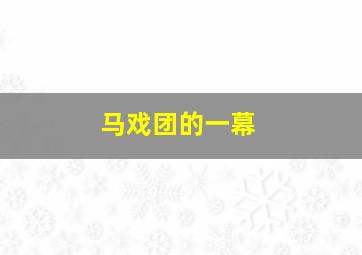 马戏团的一幕